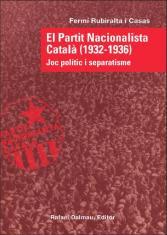 Fermí Rubiralta i Casas

El Partit Nacionalista Català (1932-1936)

Joc polític i separatisme

Rafael Dalmau, Editor